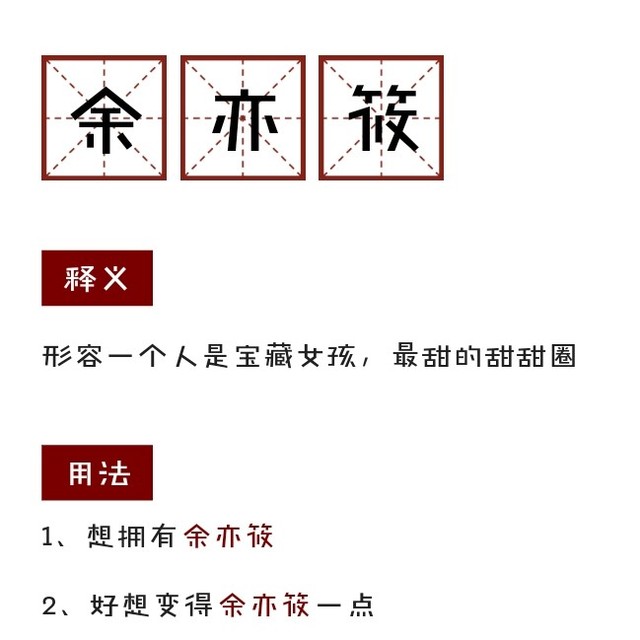 余亦筱

释义

形容一个人是宝藏女孩，最甜的甜甜圈

用法

1、想拥有余亦筱

2、好想变得余亦筱一点